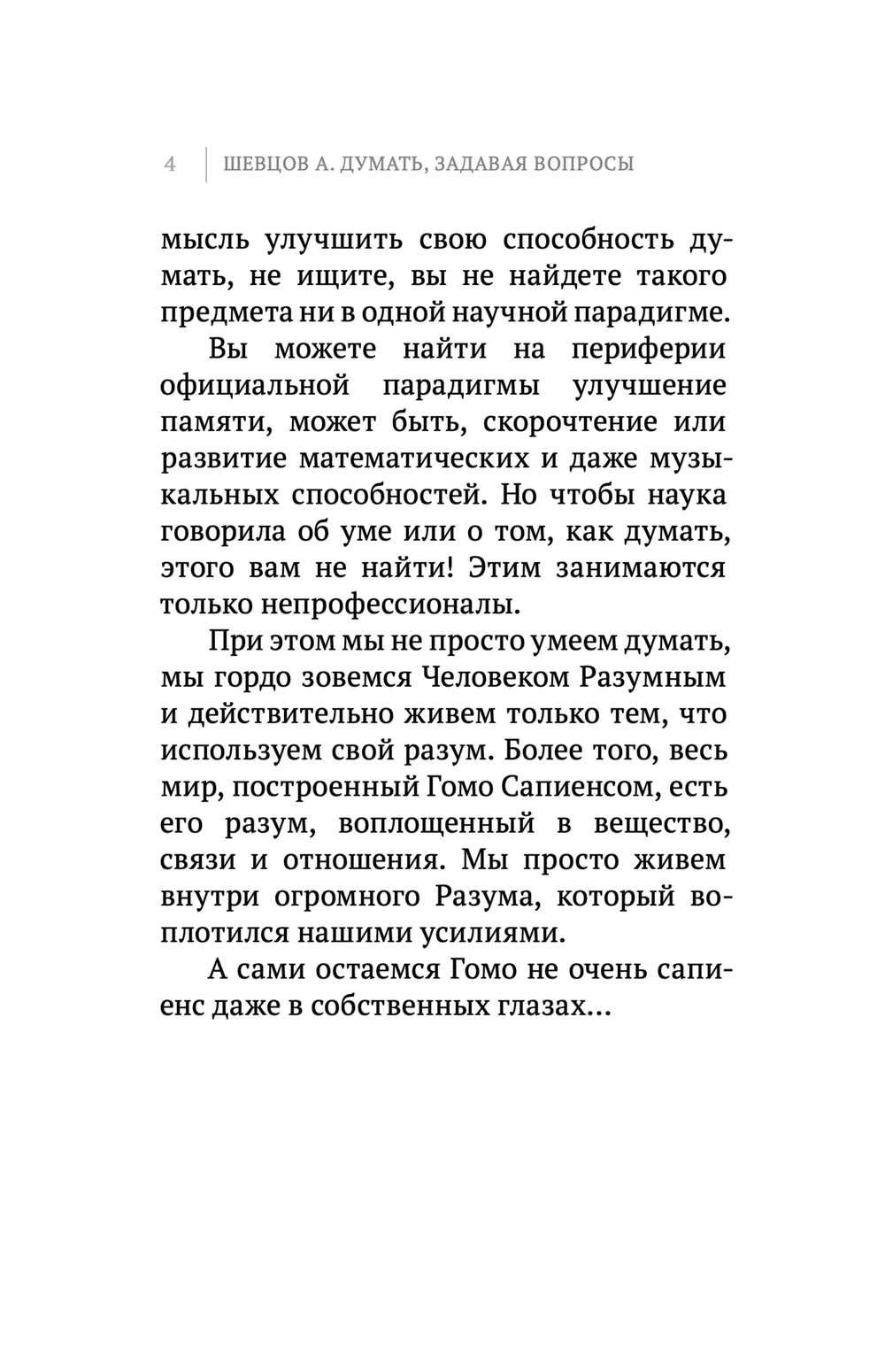 4 ШЕВЦОВ А. ДУМАТЬ, ЗАДАВАЯ ВОПРОСЫ

мысль улучшить свою способность думать, не ищите, вы не найдете такого предмета ни в одной научной парадигме.

Вы можете найти на периферии официальной парадигмы улучшение памяти, может быть, скорочтение или развитие математических и даже музыкальных способностей. Но чтобы наука говорила об уме или о том, как думать, этого вам не найти! Этим занимаются только непрофессионалы.

При этом мы не просто умеем думать, мы гордо зовемся Человеком Разумным и действительно живем только тем, что используем свой разум. Более того, весь мир, построенный Гомо Сапиенсом, есть его разум, воплощенный в вещество, связи и отношения. Мы просто живем внутри огромного Разума, который воплотился нашими усилиями.

А сами остаемся Гомо не очень сапиенс даже в собственных глазах...